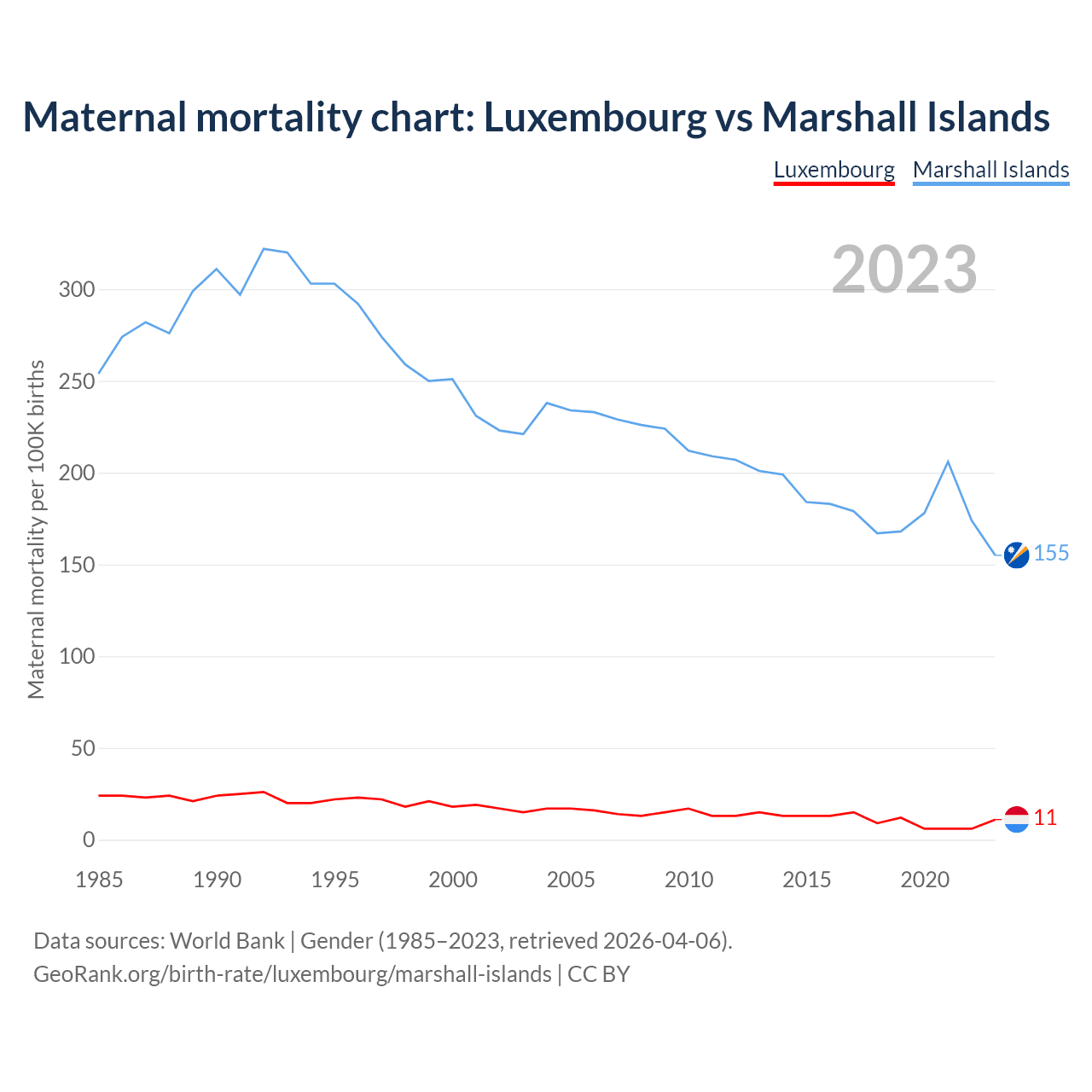 Maternal mortality chart: Luxembourg vs Marshall Islands

Luxembourg Marshall Islands

2023

Maternal mortality per 100K births

300
250
200
150
100
50
0

155
11

1985 1990 1995 2000 2005 2010 2015 2020

Data sources: World Bank | Gender (1985–2023, retrieved 2026-04-06).
GeoRank.org/birth-rate/luxembourg/marshall-islands | CC BY